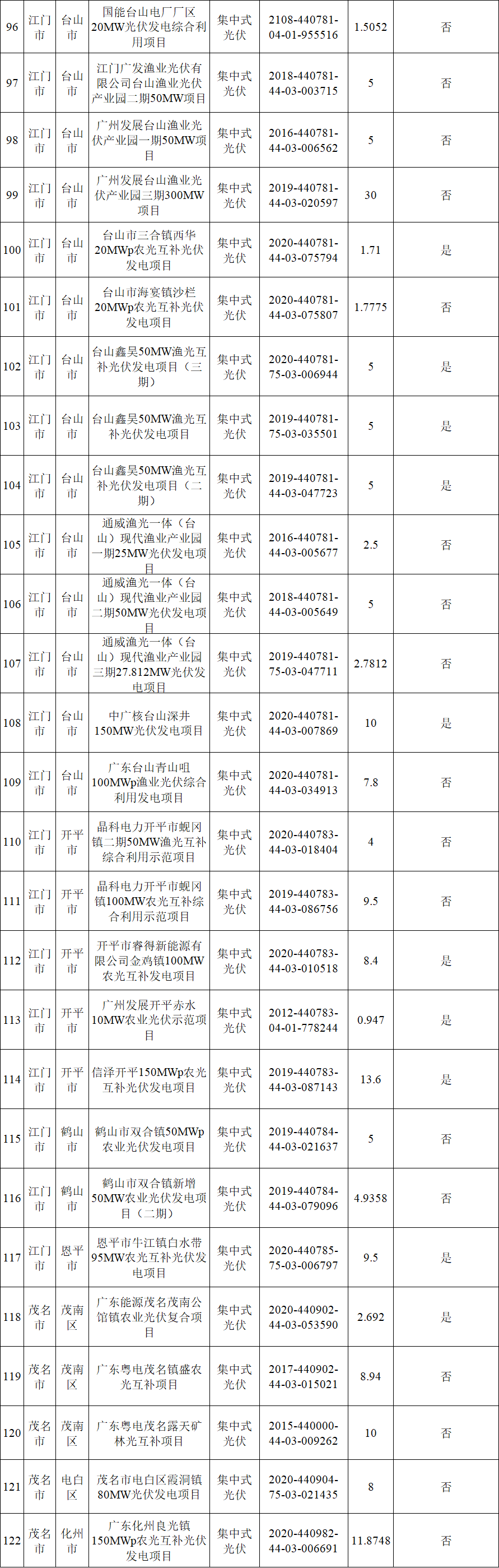 | 96 | 江门市 | 台山市 | 国能台山电厂厂区20MW光伏发电综合利用项目 | 集中式光伏 | 2108-440781-04-01-955516 | 1.5052 | 否 |
|---|---|---|---|---|---|---|---|
| 97 | 江门市 | 台山市 | 江门广发渔业光伏有限公司台山渔业光伏产业园二期50MW项目 | 集中式光伏 | 2018-440781-44-03-003715 | 5 | 否 |
| 98 | 江门市 | 台山市 | 广州发展台山渔业光伏产业园一期50MW项目 | 集中式光伏 | 2016-440781-44-03-006562 | 5 | 否 |
| 99 | 江门市 | 台山市 | 广州发展台山渔业光伏产业园三期300MW项目 | 集中式光伏 | 2019-440781-44-03-020597 | 30 | 否 |
| 100 | 江门市 | 台山市 | 台山市三合镇西华20MWp农光互补光伏发电项目 | 集中式光伏 | 2020-440781-44-03-075794 | 1.71 | 是 |
| 101 | 江门市 | 台山市 | 台山市海宴镇沙栏20MWp农光互补光伏发电项目 | 集中式光伏 | 2020-440781-44-03-075807 | 1.7775 | 否 |
| 102 | 江门市 | 台山市 | 台山鑫昊50MW渔光互补光伏发电项目（三期） | 集中式光伏 | 2020-440781-75-03-006944 | 5 | 是 |
| 103 | 江门市 | 台山市 | 台山鑫昊50MW渔光互补光伏发电项目 | 集中式光伏 | 2019-440781-75-03-035501 | 5 | 是 |
| 104 | 江门市 | 台山市 | 台山鑫昊50MW渔光互补光伏发电项目（二期） | 集中式光伏 | 2019-440781-44-03-047723 | 5 | 是 |
| 105 | 江门市 | 台山市 | 通威渔光一体（台山）现代渔业产业园一期25MW光伏发电项目 | 集中式光伏 | 2016-440781-44-03-005677 | 2.5 | 否 |
| 106 | 江门市 | 台山市 | 通威渔光一体（台山）现代渔业产业园二期50MW光伏发电项目 | 集中式光伏 | 2018-440781-44-03-005649 | 5 | 否 |
| 107 | 江门市 | 台山市 | 通威渔光一体（台山）现代渔业产业园三期27.812MW光伏发电项目 | 集中式光伏 | 2019-440781-75-03-047711 | 2.7812 | 否 |
| 108 | 江门市 | 台山市 | 中广核台山深井150MW光伏发电项目 | 集中式光伏 | 2020-440781-44-03-007869 | 10 | 是 |
| 109 | 江门市 | 台山市 | 广东台山青山咀100MWp渔业光伏综合利用发电项目 | 集中式光伏 | 2020-440781-44-03-034913 | 7.8 | 否 |
| 110 | 江门市 | 开平市 | 晶科电力开平市蚬冈镇二期50MW渔光互补综合利用示范项目 | 集中式光伏 | 2020-440783-44-03-018404 | 4 | 否 |
| 111 | 江门市 | 开平市 | 晶科电力开平市蚬冈镇100MW农光互补综合利用示范项目 | 集中式光伏 | 2019-440783-44-03-086756 | 9.5 | 否 |
| 112 | 江门市 | 开平市 | 开平市睿得新能源有限公司金鸡镇100MW农光互补发电项目 | 集中式光伏 | 2020-440783-44-03-010518 | 8.4 | 是 |
| 113 | 江门市 | 开平市 | 广州发展开平赤水10MW农业光伏示范项目 | 集中式光伏 | 2012-440783-04-01-778244 | 0.947 | 是 |
| 114 | 江门市 | 开平市 | 信泽开平150MWp农光互补光伏发电项目 | 集中式光伏 | 2019-440783-44-03-087143 | 13.6 | 是 |
| 115 | 江门市 | 鹤山市 | 鹤山市双合镇50MWp农业光伏发电项目 | 集中式光伏 | 2019-440784-44-03-021637 | 5 | 否 |
| 116 | 江门市 | 鹤山市 | 鹤山市双合镇新增50MW农业光伏发电项目（二期） | 集中式光伏 | 2019-440784-44-03-079096 | 4.9358 | 否 |
| 117 | 江门市 | 恩平市 | 恩平市牛江镇白水带95MW农光互补光伏发电项目 | 集中式光伏 | 2020-440785-75-03-006797 | 9.5 | 是 |
| 118 | 茂名市 | 茂南区 | 广东能源茂名茂南公馆镇农业光伏复合项目 | 集中式光伏 | 2020-440902-44-03-053590 | 2.692 | 是 |
| 119 | 茂名市 | 茂南区 | 广东粤电茂名镇盛农光互补项目 | 集中式光伏 | 2017-440902-44-03-015021 | 8.94 | 否 |
| 120 | 茂名市 | 茂南区 | 广东粤电茂名露天矿林光互补项目 | 集中式光伏 | 2015-440000-44-03-009262 | 10 | 否 |
| 121 | 茂名市 | 电白区 | 茂名市电白区霞洞镇80MW光伏发电项目 | 集中式光伏 | 2020-440904-75-03-021435 | 8 | 否 |
| 122 | 茂名市 | 化州市 | 广东化州良光镇150MWp农光互补光伏发电项目 | 集中式光伏 | 2020-440982-44-03-006691 | 11.8748 | 否 |